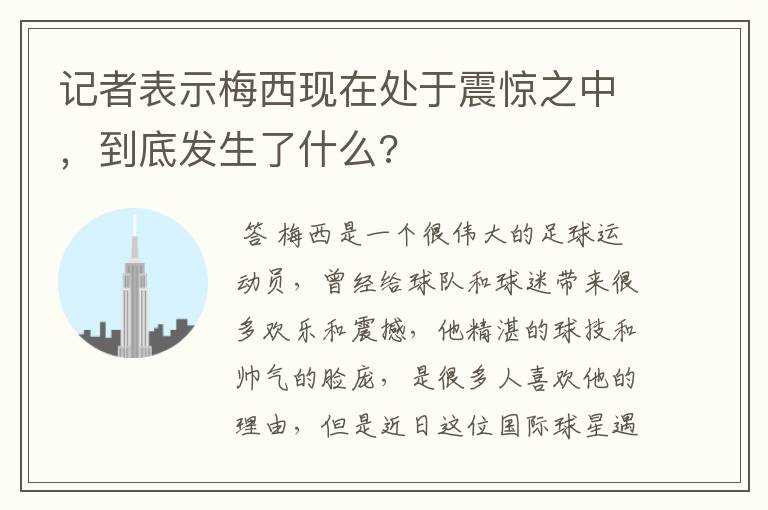 记者表示梅西现在处于震惊之中，到底发生了什么？

答 梅西是一个很伟大的足球运动员，曾经给球队和球迷带来很多欢乐和震撼，他精湛的球技和帅气的脸庞，是很多人喜欢他的理由，但是近日这位国际球星遇